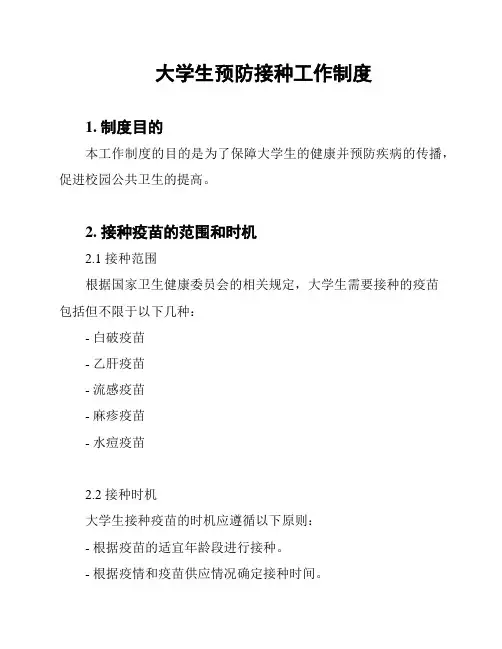 大学生预防接种工作制度

1. 制度目的

本工作制度的目的是为了保障大学生的健康并预防疾病的传播，促进校园公共卫生的提高。

2. 接种疫苗的范围和时机

2.1 接种范围

根据国家卫生健康委员会的相关规定，大学生需要接种的疫苗包括但不限于以下几种：

- 白破疫苗

- 乙肝疫苗

- 流感疫苗

- 麻疹疫苗

- 水痘疫苗

2.2 接种时机

大学生接种疫苗的时机应遵循以下原则：

- 根据疫苗的适宜年龄段进行接种。

- 根据疫情和疫苗供应情况确定接种时间。